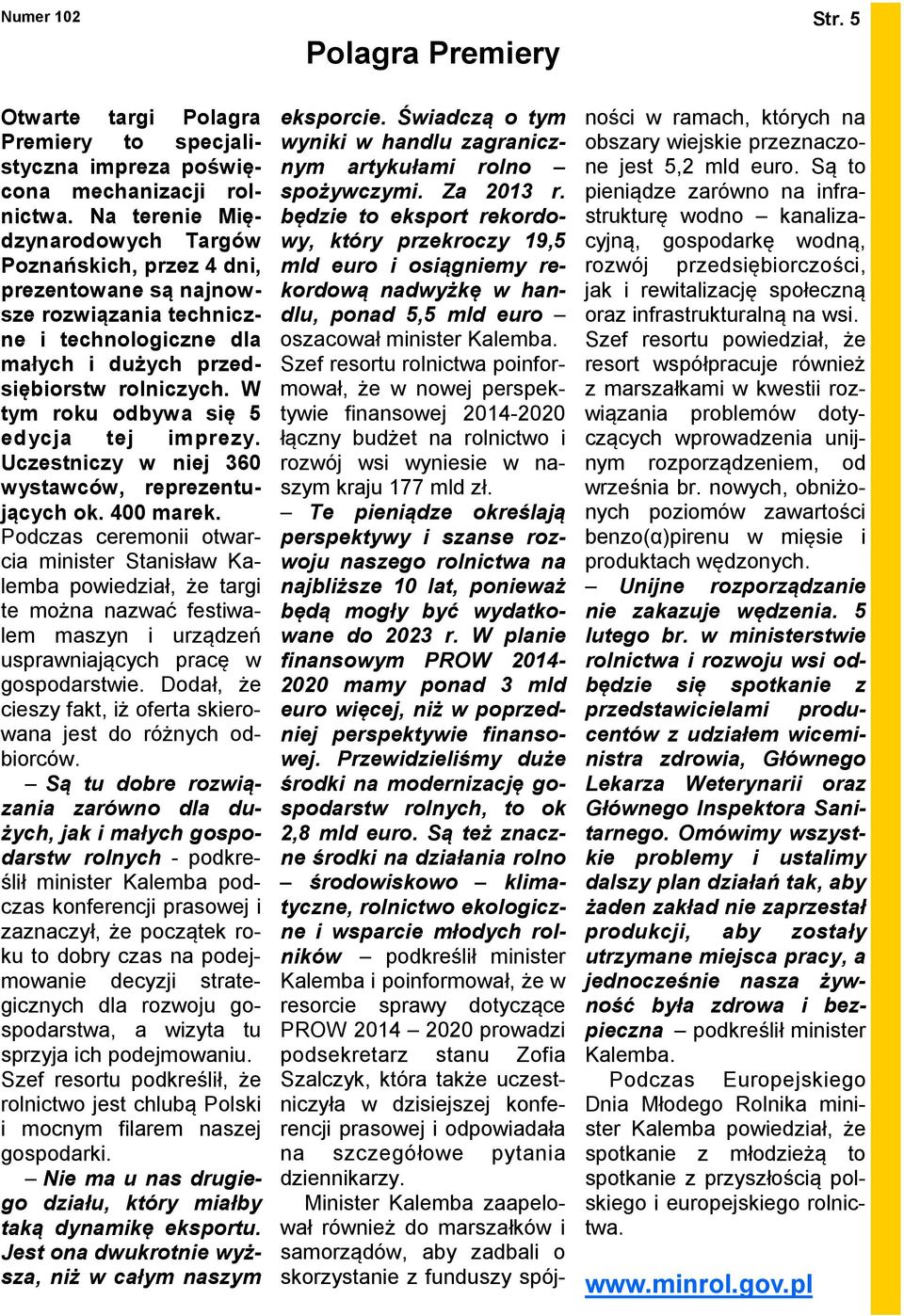 Numer 102

Str. 5

Polagra Premiery

Otwarte targi Polagra Premiery to specjalistyczna impreza poświęcona mechanizacji rolnictwa. Na terenie Międzynarodowych Targów Poznańskich, przez 4 dni, prezentowane są najnowsze rozwiązania techniczne i technologiczne dla małych i dużych przedsiębiorstw rolniczych. W tym roku odbywa się 5 edycja tej imprezy. Uczestniczy w niej 360 wystawców, reprezentujących ok. 400 marek.

Podczas ceremonii otwarcia minister Stanisław Kalemba powiedział, że targi te można nazwać festiwalem maszyn i urządzeń usprawniających pracę w gospodarstwie. Dodał, że cieszy fakt, iż oferta skierowana jest do różnych odbiorców.

– Są tu dobre rozwiązania zarówno dla dużych, jak i małych gospodarstw rolnych - podkreślił minister Kalemba podczas konferencji prasowej i zaznaczył, że początek roku to dobry czas na podejmowanie decyzji strategicznych dla rozwoju gospodarstwa, a wizyta tu sprzyja ich podejmowaniu. Szef resortu podkreślił, że rolnictwo jest chlubą Polski i mocnym filarem naszej gospodarki.

– Nie ma u nas drugiego działu, który miałby taką dynamikę eksportu. Jest ona dwukrotnie wyższa, niż w całym naszym eksporcie. Świadczą o tym wyniki w handlu zagranicznym artykułami rolno – spożywczymi. Za 2013 r. będzie to eksport rekordowy, który przekroczy 19,5 mld euro i osiągniemy rekordową nadwyżkę w handlu, ponad 5,5 mld euro – oszacował minister Kalemba.

Szef resortu rolnictwa poinformował, że w nowej perspektywie finansowej 2014-2020 łączny budżet na rolnictwo i rozwój wsi wyniesie w naszym kraju 177 mld zł.

– Te pieniądze określają perspektywy i szanse rozwoju naszego rolnictwa na najbliższe 10 lat, ponieważ będą mogły być wydatkowane do 2023 r. W planie finansowym PROW 2014-2020 mamy ponad 3 mld euro więcej, niż w poprzedniej perspektywie finansowej. Przewidzieliśmy duże środki na modernizację gospodarstw rolnych, to ok 2,8 mld euro. Są też znaczne środki na działania rolno – środowiskowo – klimatyczne, rolnictwo ekologiczne i wsparcie młodych rolników – podkreślił minister Kalemba i poinformował, że w resorcie sprawy dotyczące PROW 2014 – 2020 prowadzi podsekretarz stanu Zofia Szalczyk, która także uczestniczyła w dzisiejszej konferencji prasowej i odpowiadała na szczegółowe pytania dziennikarzy.

Minister Kalemba zaapelował również do marszałków i samorządów, aby zadbali o skorzystanie z funduszy spójności w ramach, których na obszary wiejskie przeznaczone jest 5,2 mld euro. Są to pieniądze zarówno na infrastrukturę wodno – kanalizacyjną, gospodarkę wodną, rozwój przedsiębiorczości, jak i rewitalizację społeczną oraz infrastrukturalną na wsi.

Szef resortu powiedział, że resort współpracuje również z marszałkami w kwestii rozwiązania problemów dotyczących wprowadzenia unijnym rozporządzeniem, od września br. nowych, obniżonych poziomów zawartości benzo(α)pirenu w mięsie i produktach wędzonych.

– Unijne rozporządzanie nie zakazuje wędzenia. 5 lutego br. w ministerstwie rolnictwa i rozwoju wsi odbędzie się spotkanie z przedstawicielami producentów z udziałem wiceministra zdrowia, Głównego Lekarza Weterynarii oraz Głównego Inspektora Sanitarnego. Omówimy wszystkie problemy i ustalimy dalszy plan działań tak, aby żaden zakład nie zaprzestał produkcji, aby zostały utrzymane miejsca pracy, a jednocześnie nasza żywność była zdrowa i bezpieczna – podkreślił minister Kalemba.

Podczas Europejskiego Dnia Młodego Rolnika minister Kalemba powiedział, że spotkanie z młodzieżą to spotkanie z przyszłością polskiego i europejskiego rolnictwa.

www.minrol.gov.pl